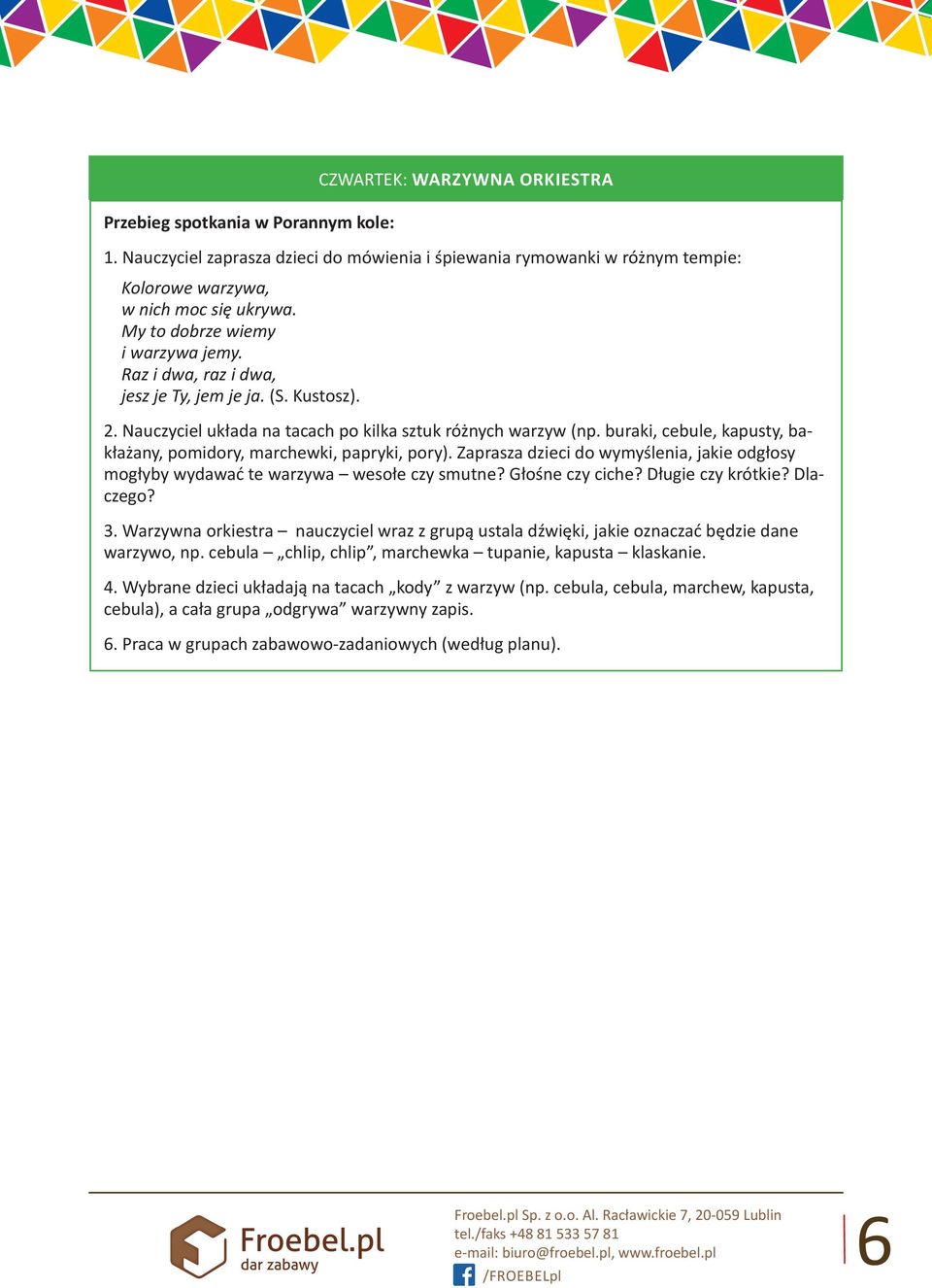 CZWARTEK: WARZYWNA ORKIESTRA

Przebieg spotkania w Porannym kole:

1. Nauczyciel zaprasza dzieci do mówienia i śpiewania rymowanki w różnym tempie:

Kolorowe warzywa,
w nich moc się ukrywa.
My to dobrze wiemy
i warzywa jemy.
Raz i dwa, raz i dwa,
jesz je Ty, jem je ja. (S. Kustosz).

2. Nauczyciel układa na tacach po kilka sztuk różnych warzyw (np. buraki, cebule, kapusty, bakłażany, pomidory, marchewki, papryki, pory). Zaprasza dzieci do wymyślenia, jakie odgłosy mogłyby wydawać te warzywa – wesołe czy smutne? Głośne czy ciche? Długie czy krótkie? Dlaczego?

3. Warzywna orkiestra – nauczyciel wraz z grupą ustala dźwięki, jakie oznaczać będzie dane warzywo, np. cebula – „chlip, chlip”, marchewka – tupanie, kapusta – klaskanie.

4. Wybrane dzieci układają na tacach „kody” z warzyw (np. cebula, cebula, marchew, kapusta, cebula), a cała grupa „odgrywa” warzywny zapis.

6. Praca w grupach zabawowo-zadaniowych (według planu).

Froebel.pl
dar zabawy

Froebel.pl Sp. z o.o. Al. Racławickie 7, 20-059 Lublin
tel./faks +48 81 533 57 81
e-mail: biuro@froebel.pl, www.froebel.pl
/FROEBELpl

6